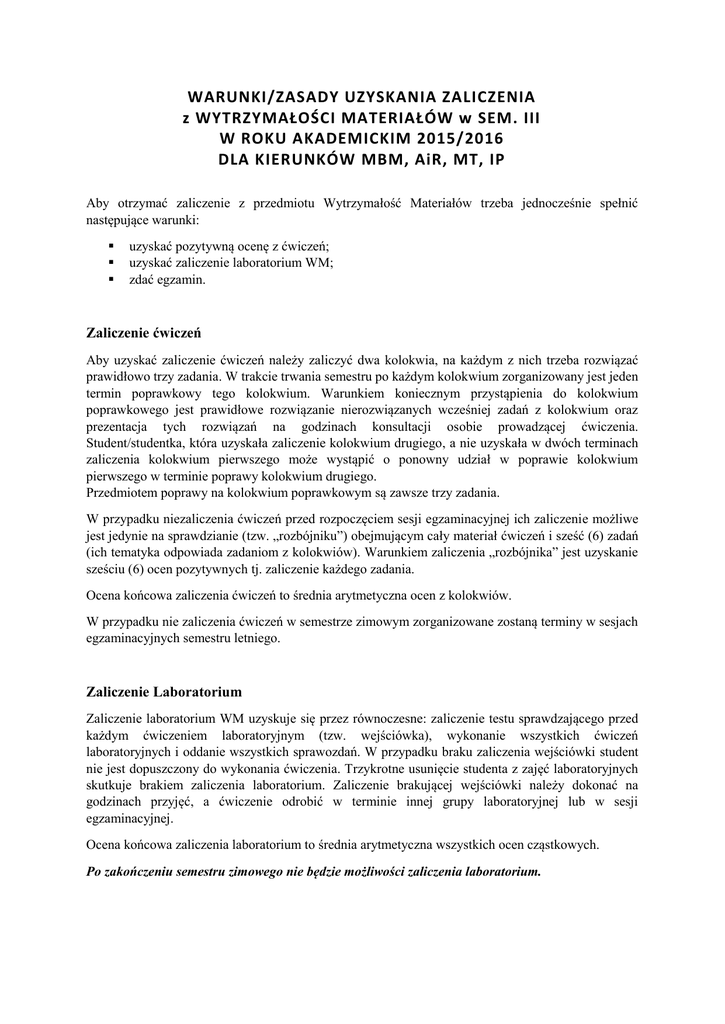 WARUNKI/ZASADY UZYSKANIA ZALICZENIA
z WYTRZYMAŁOŚCI MATERIAŁÓW w SEM. III
W ROKU AKADEMICKIM 2015/2016
DLA KIERUNKÓW MBM, AiR, MT, IP

Aby otrzymać zaliczenie z przedmiotu Wytrzymałość Materiałów trzeba jednocześnie spełnić następujące warunki:

▪ uzyskać pozytywną ocenę z ćwiczeń;
▪ uzyskać zaliczenie laboratorium WM;
▪ zdać egzamin.

Zaliczenie ćwiczeń

Aby uzyskać zaliczenie ćwiczeń należy zaliczyć dwa kolokwia, na każdym z nich trzeba rozwiązać prawidłowo trzy zadania. W trakcie trwania semestru po każdym kolokwium zorganizowany jest jeden termin poprawkowy tego kolokwium. Warunkiem koniecznym przystąpienia do kolokwium poprawkowego jest prawidłowe rozwiązanie nierozwiązanych wcześniej zadań z kolokwium oraz prezentacja tych rozwiązań na godzinach konsultacji osobie prowadzącej ćwiczenia. Student/studentka, która uzyskała zaliczenie kolokwium drugiego, a nie uzyskała w dwóch terminach zaliczenia kolokwium pierwszego może wystąpić o ponowny udział w poprawie kolokwium pierwszego w terminie poprawy kolokwium drugiego.
Przedmiotem poprawy na kolokwium poprawkowym są zawsze trzy zadania.

W przypadku niezaliczenia ćwiczeń przed rozpoczęciem sesji egzaminacyjnej ich zaliczenie możliwe jest jedynie na sprawdzianie (tzw. „rozbójniku") obejmującym cały materiał ćwiczeń i sześć (6) zadań (ich tematyka odpowiada zadaniom z kolokwiów). Warunkiem zaliczenia „rozbójnika" jest uzyskanie sześciu (6) ocen pozytywnych tj. zaliczenie każdego zadania.

Ocena końcowa zaliczenia ćwiczeń to średnia arytmetyczna ocen z kolokwiów.

W przypadku nie zaliczenia ćwiczeń w semestrze zimowym zorganizowane zostaną terminy w sesjach egzaminacyjnych semestru letniego.

Zaliczenie Laboratorium

Zaliczenie laboratorium WM uzyskuje się przez równoczesne: zaliczenie testu sprawdzającego przed każdym ćwiczeniem laboratoryjnym (tzw. wejściówka), wykonanie wszystkich ćwiczeń laboratoryjnych i oddanie wszystkich sprawozdań. W przypadku braku zaliczenia wejściówki student nie jest dopuszczony do wykonania ćwiczenia. Trzykrotne usunięcie studenta z zajęć laboratoryjnych skutkuje brakiem zaliczenia laboratorium. Zaliczenie brakującej wejściówki należy dokonać na godzinach przyjęć, a ćwiczenie odrobić w terminie innej grupy laboratoryjnej lub w sesji egzaminacyjnej.

Ocena końcowa zaliczenia laboratorium to średnia arytmetyczna wszystkich ocen cząstkowych.

Po zakończeniu semestru zimowego nie będzie możliwości zaliczenia laboratorium.